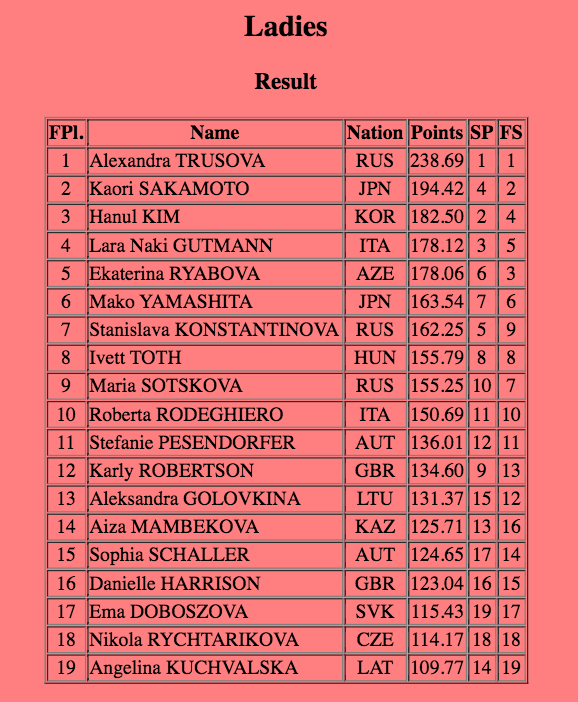 Ladies

Result

| FPl. | Name | Nation | Points | SP | FS |
|---|---|---|---|---|---|
| 1 | Alexandra TRUSOVA | RUS | 238.69 | 1 | 1 |
| 2 | Kaori SAKAMOTO | JPN | 194.42 | 4 | 2 |
| 3 | Hanul KIM | KOR | 182.50 | 2 | 4 |
| 4 | Lara Naki GUTMANN | ITA | 178.12 | 3 | 5 |
| 5 | Ekaterina RYABOVA | AZE | 178.06 | 6 | 3 |
| 6 | Mako YAMASHITA | JPN | 163.54 | 7 | 6 |
| 7 | Stanislava KONSTANTINOVA | RUS | 162.25 | 5 | 9 |
| 8 | Ivett TOTH | HUN | 155.79 | 8 | 8 |
| 9 | Maria SOTSKOVA | RUS | 155.25 | 10 | 7 |
| 10 | Roberta RODEGHIERO | ITA | 150.69 | 11 | 10 |
| 11 | Stefanie PESENDORFER | AUT | 136.01 | 12 | 11 |
| 12 | Karly ROBERTSON | GBR | 134.60 | 9 | 13 |
| 13 | Aleksandra GOLOVKINA | LTU | 131.37 | 15 | 12 |
| 14 | Aiza MAMBEKOVA | KAZ | 125.71 | 13 | 16 |
| 15 | Sophia SCHALLER | AUT | 124.65 | 17 | 14 |
| 16 | Danielle HARRISON | GBR | 123.04 | 16 | 15 |
| 17 | Ema DOBOSZOVA | SVK | 115.43 | 19 | 17 |
| 18 | Nikola RYCHTARIKOVA | CZE | 114.17 | 18 | 18 |
| 19 | Angelina KUCHVALSKA | LAT | 109.77 | 14 | 19 |